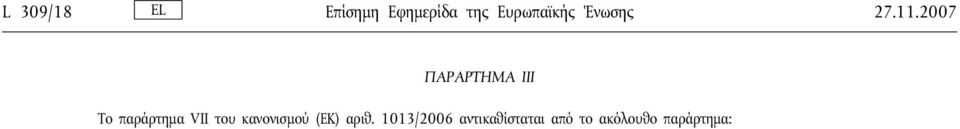 L 309/18 EL Επίσημη Εφημερίδα της Ευρωπαϊκής Ένωσης 27.11.2007

ΠΑΡΑΡΤΗΜΑ III

Το παράρτημα VII του κανονισμού (ΕΚ) αριθ. 1013/2006 αντικαθίσταται από το ακόλουθο παράρτημα: